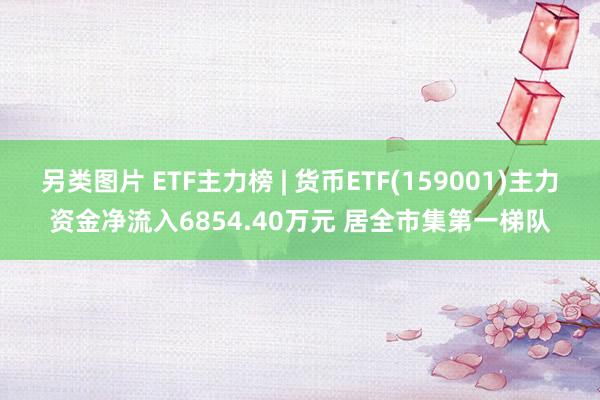 另类图片 ETF主力榜 | 货币ETF(159001)主力资金净流入6854.40万元 居全市集第一梯队